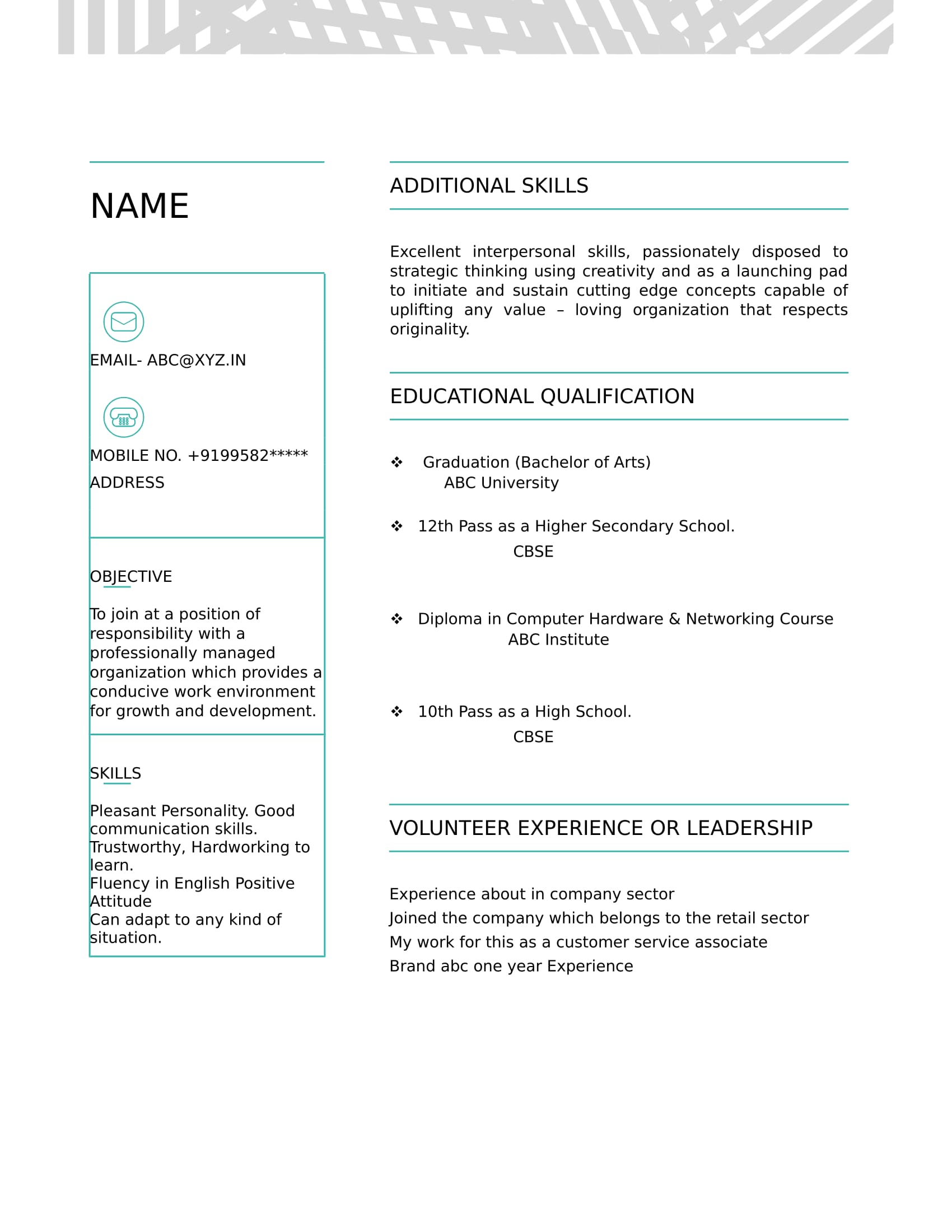 NAME

EMAIL- ABC@XYZ.IN

MOBILE NO. +9199582*****

ADDRESS

OBJECTIVE

To join at a position of responsibility with a professionally managed organization which provides a conducive work environment for growth and development.

SKILLS

Pleasant Personality. Good communication skills.
Trustworthy, Hardworking to learn.
Fluency in English Positive Attitude
Can adapt to any kind of situation.

ADDITIONAL SKILLS

Excellent interpersonal skills, passionately disposed to strategic thinking using creativity and as a launching pad to initiate and sustain cutting edge concepts capable of uplifting any value – loving organization that respects originality.

EDUCATIONAL QUALIFICATION

❖ Graduation (Bachelor of Arts)
ABC University

❖ 12th Pass as a Higher Secondary School.
CBSE

❖ Diploma in Computer Hardware & Networking Course
ABC Institute

❖ 10th Pass as a High School.
CBSE

VOLUNTEER EXPERIENCE OR LEADERSHIP

Experience about in company sector
Joined the company which belongs to the retail sector
My work for this as a customer service associate
Brand abc one year Experience